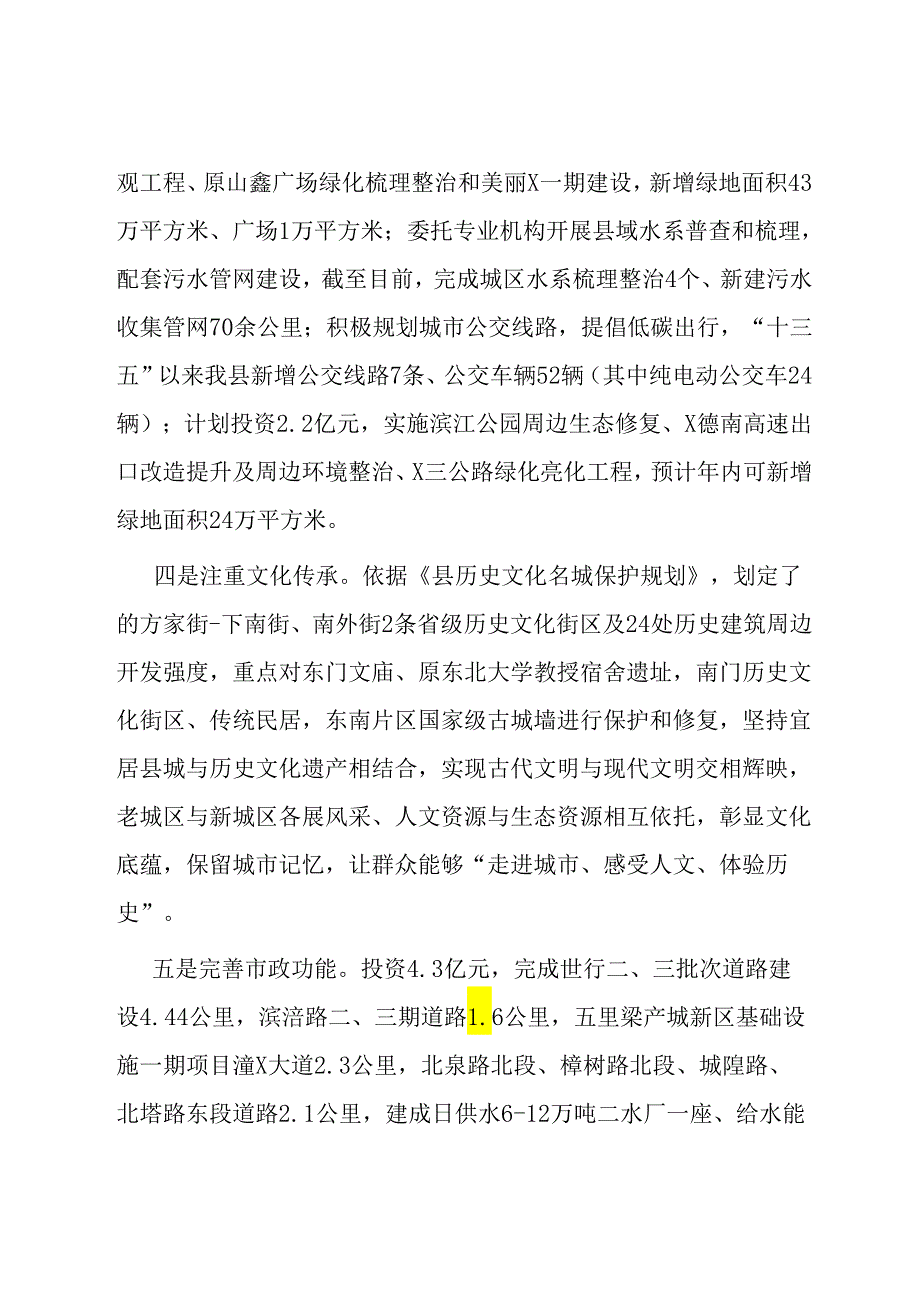 观工程、原山鑫广场绿化梳理整治和美丽X一期建设，新增绿地面积43万平方米、广场1万平方米；委托专业机构开展县域水系普查和梳理，配套污水管网建设，截至目前，完成城区水系梳理整治4个、新建污水收集管网70余公里；积极规划城市公交线路，提倡低碳出行，“十三五”以来我县新增公交线路7条、公交车辆52辆（其中纯电动公交车24辆）；计划投资2.2亿元，实施滨江公园周边生态修复、X德南高速出口改造提升及周边环境整治、X三公路绿化亮化工程，预计年内可新增绿地面积24万平方米。

四是注重文化传承。依据《县历史文化名城保护规划》，划定了的方家街-下南街、南外街2条省级历史文化街区及24处历史建筑周边开发强度，重点对东门文庙、原东北大学教授宿舍遗址，南门历史文化街区、传统民居，东南片区国家级古城墙进行保护和修复，坚持宜居县城与历史文化遗产相结合，实现古代文明与现代文明交相辉映，老城区与新城区各展风采、人文资源与生态资源相互依托，彰显文化底蕴，保留城市记忆，让群众能够“走进城市、感受人文、体验历史”。

五是完善市政功能。投资4.3亿元，完成世行二、三批次道路建设4.44公里，滨涪路二、三期道路1.6公里，五里梁产城新区基础设施一期项目潼X大道2.3公里，北泉路北段、樟树路北段、城隍路、北塔路东段道路2.1公里，建成日供水6-12万吨二水厂一座、给水能